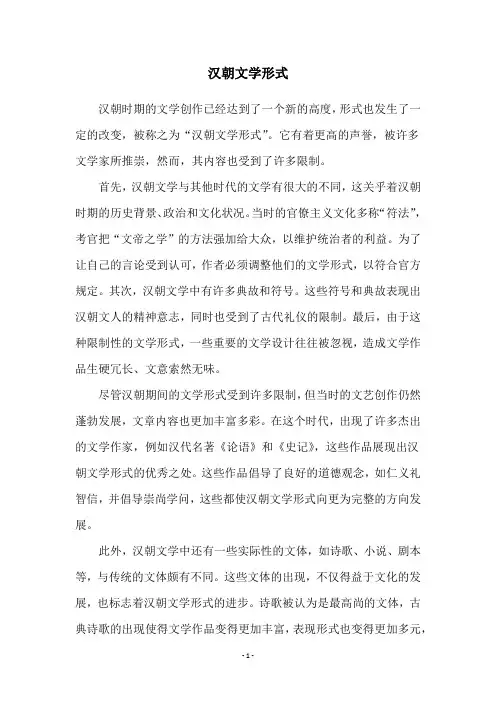 汉朝文学形式

汉朝时期的文学创作已经达到了一个新的高度，形式也发生了一定的改变，被称之为“汉朝文学形式”。它有着更高的声誉，被许多文学家所推崇，然而，其内容也受到了许多限制。

首先，汉朝文学与其他时代的文学有很大的不同，这关乎着汉朝时期的历史背景、政治和文化状况。当时的官僚主义文化多称“符法”，考官把“文帝之学”的方法强加给大众，以维护统治者的利益。为了让自己的言论受到认可，作者必须调整他们的文学形式，以符合官方规定。其次，汉朝文学中有许多典故和符号。这些符号和典故表现出汉朝文人的精神意志，同时也受到了古代礼仪的限制。最后，由于这种限制性的文学形式，一些重要的文学设计往往被忽视，造成文学作品生硬冗长、文意索然无味。

尽管汉朝期间的文学形式受到许多限制，但当时的文艺创作仍然蓬勃发展，文章内容也更加丰富多彩。在这个时代，出现了许多杰出的文学作家，例如汉代名著《论语》和《史记》，这些作品展现出汉朝文学形式的优秀之处。这些作品倡导了良好的道德观念，如仁义礼智信，并倡导崇尚学问，这些都使汉朝文学形式向更为完整的方向发展。

此外，汉朝文学中还有一些实际性的文体，如诗歌、小说、剧本等，与传统的文体颇有不同。这些文体的出现，不仅得益于文化的发展，也标志着汉朝文学形式的进步。诗歌被认为是最高尚的文体，古典诗歌的出现使得文学作品变得更加丰富，表现形式也变得更加多元，

- 1 -